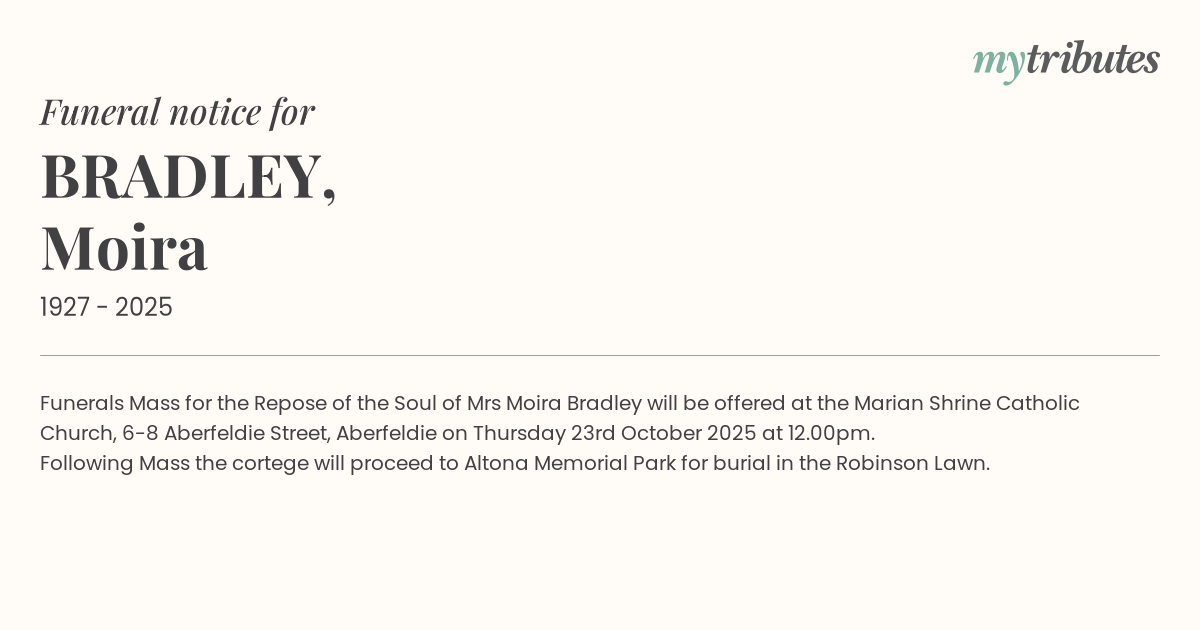 mytributes

Funeral notice for

BRADLEY,
Moira

1927 - 2025

Funerals Mass for the Repose of the Soul of Mrs Moira Bradley will be offered at the Marian Shrine Catholic Church, 6-8 Aberfeldie Street, Aberfeldie on Thursday 23rd October 2025 at 12.00pm.
Following Mass the cortege will proceed to Altona Memorial Park for burial in the Robinson Lawn.